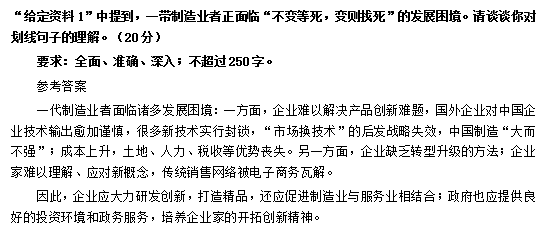 “给定资料 1”中提到，一带制造业者正面临“不变等死，变则找死”的发展困境。请谈谈你对划线句子的理解。（20分）

要求：全面、准确、深入；不超过250字。

参考答案

一代制造业者面临诸多发展困境：一方面，企业难以解决产品创新难题，国外企业对中国企业技术输出愈加谨慎，很多新技术实行封锁，“市场换技术”的后发战略失效，中国制造“大而不强”；成本上升，土地、人力、税收等优势丧失。另一方面，企业缺乏转型升级的方法；企业家难以理解、应对新概念，传统销售网络被电子商务瓦解。

因此，企业应大力研发创新，打造精品，还应促进制造业与服务业相结合；政府也应提供良好的投资环境和政务服务，培养企业家的开拓创新精神。